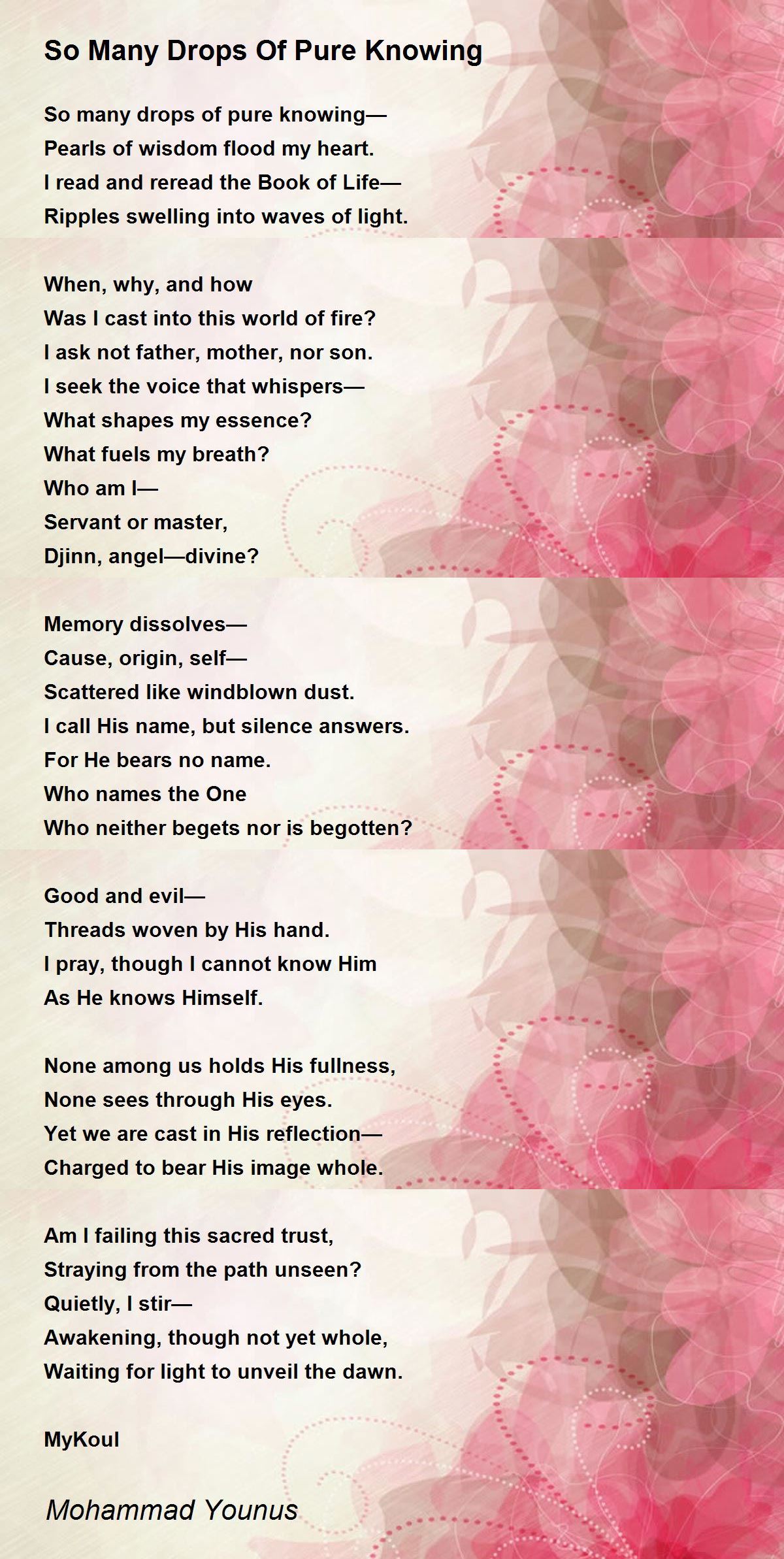 So Many Drops Of Pure Knowing

So many drops of pure knowing—
Pearls of wisdom flood my heart.
I read and reread the Book of Life—
Ripples swelling into waves of light.

When, why, and how
Was I cast into this world of fire?
I ask not father, mother, nor son.
I seek the voice that whispers—
What shapes my essence?
What fuels my breath?
Who am I—
Servant or master,
Djinn, angel—divine?

Memory dissolves—
Cause, origin, self—
Scattered like windblown dust.
I call His name, but silence answers.
For He bears no name.
Who names the One
Who neither begets nor is begotten?

Good and evil—
Threads woven by His hand.
I pray, though I cannot know Him
As He knows Himself.

None among us holds His fullness,
None sees through His eyes.
Yet we are cast in His reflection—
Charged to bear His image whole.

Am I failing this sacred trust,
Straying from the path unseen?
Quietly, I stir—
Awakening, though not yet whole,
Waiting for light to unveil the dawn.

MyKoul

Mohammad Younus